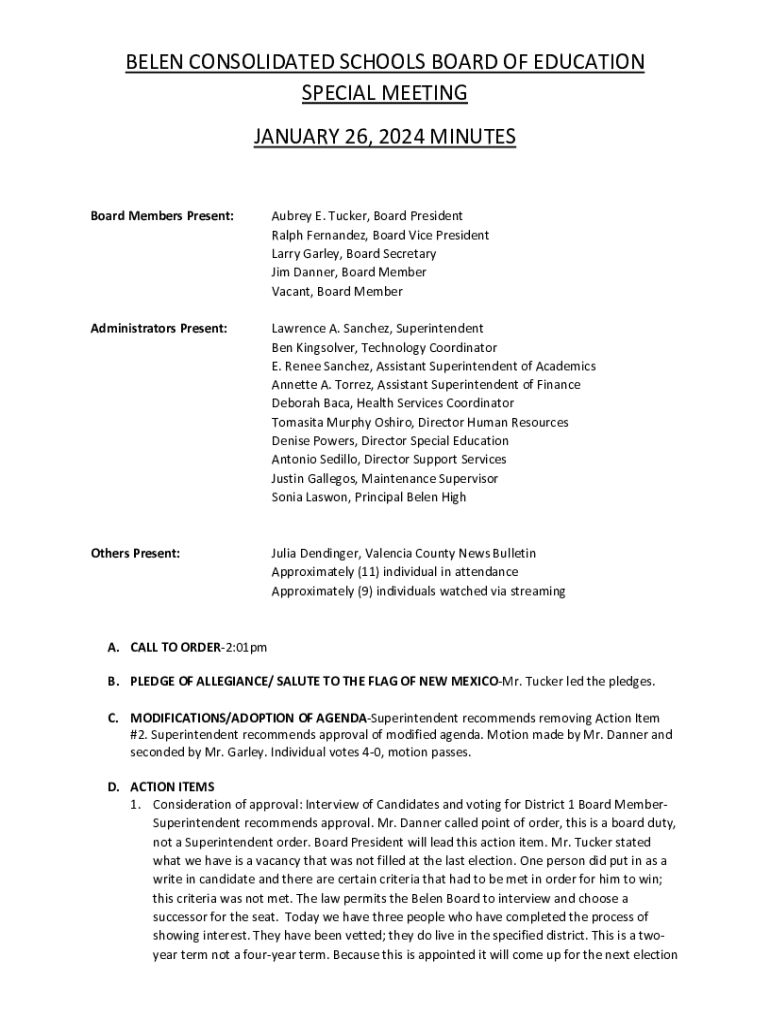 BELEN CONSOLIDATED SCHOOLS BOARD OF EDUCATION
SPECIAL MEETING
JANUARY 26, 2024 MINUTES

Board Members Present:
Aubrey E. Tucker, Board President
Ralph Fernandez, Board Vice President
Larry Garley, Board Secretary
Jim Danner, Board Member
Vacant, Board Member

Administrators Present:
Lawrence A. Sanchez, Superintendent
Ben Kingsolver, Technology Coordinator
E. Renee Sanchez, Assistant Superintendent of Academics
Annette A. Torrez, Assistant Superintendent of Finance
Deborah Baca, Health Services Coordinator
Tomasita Murphy Oshiro, Director Human Resources
Denise Powers, Director Special Education
Antonio Sedillo, Director Support Services
Justin Gallegos, Maintenance Supervisor
Sonia Laswon, Principal Belen High

Others Present:
Julia Dendinger, Valencia County News Bulletin
Approximately (11) individual in attendance
Approximately (9) individuals watched via streaming

A. CALL TO ORDER-2:01pm

B. PLEDGE OF ALLEGIANCE/ SALUTE TO THE FLAG OF NEW MEXICO-Mr. Tucker led the pledges.

C. MODIFICATIONS/ADOPTION OF AGENDA-Superintendent recommends removing Action Item #2. Superintendent recommends approval of modified agenda. Motion made by Mr. Danner and seconded by Mr. Garley. Individual votes 4-0, motion passes.

D. ACTION ITEMS
1. Consideration of approval: Interview of Candidates and voting for District 1 Board Member-Superintendent recommends approval. Mr. Danner called point of order, this is a board duty, not a Superintendent order. Board President will lead this action item. Mr. Tucker stated what we have is a vacancy that was not filled at the last election. One person did put in as a write in candidate and there are certain criteria that had to be met in order for him to win; this criteria was not met. The law permits the Belen Board to interview and choose a successor for the seat. Today we have three people who have completed the process of showing interest. They have been vetted; they do live in the specified district. This is a two-year term not a four-year term. Because this is appointed it will come up for the next election